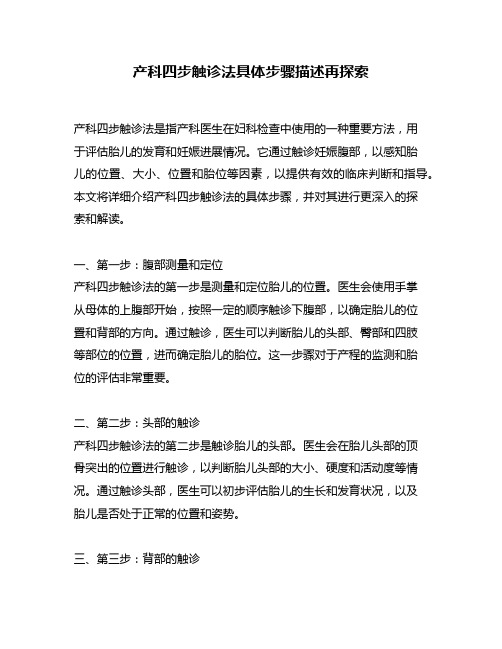 产科四步触诊法具体步骤描述再探索

产科四步触诊法是指产科医生在妇科检查中使用的一种重要方法，用于评估胎儿的发育和妊娠进展情况。它通过触诊妊娠腹部，以感知胎儿的位置、大小、位置和胎位等因素，以提供有效的临床判断和指导。本文将详细介绍产科四步触诊法的具体步骤，并对其进行更深入的探索和解读。

一、第一步：腹部测量和定位
产科四步触诊法的第一步是测量和定位胎儿的位置。医生会使用手掌从母体的上腹部开始，按照一定的顺序触诊下腹部，以确定胎儿的位置和背部的方向。通过触诊，医生可以判断胎儿的头部、臀部和四肢等部位的位置，进而确定胎儿的胎位。这一步骤对于产程的监测和胎位的评估非常重要。

二、第二步：头部的触诊
产科四步触诊法的第二步是触诊胎儿的头部。医生会在胎儿头部的顶骨突出的位置进行触诊，以判断胎儿头部的大小、硬度和活动度等情况。通过触诊头部，医生可以初步评估胎儿的生长和发育状况，以及胎儿是否处于正常的位置和姿势。

三、第三步：背部的触诊